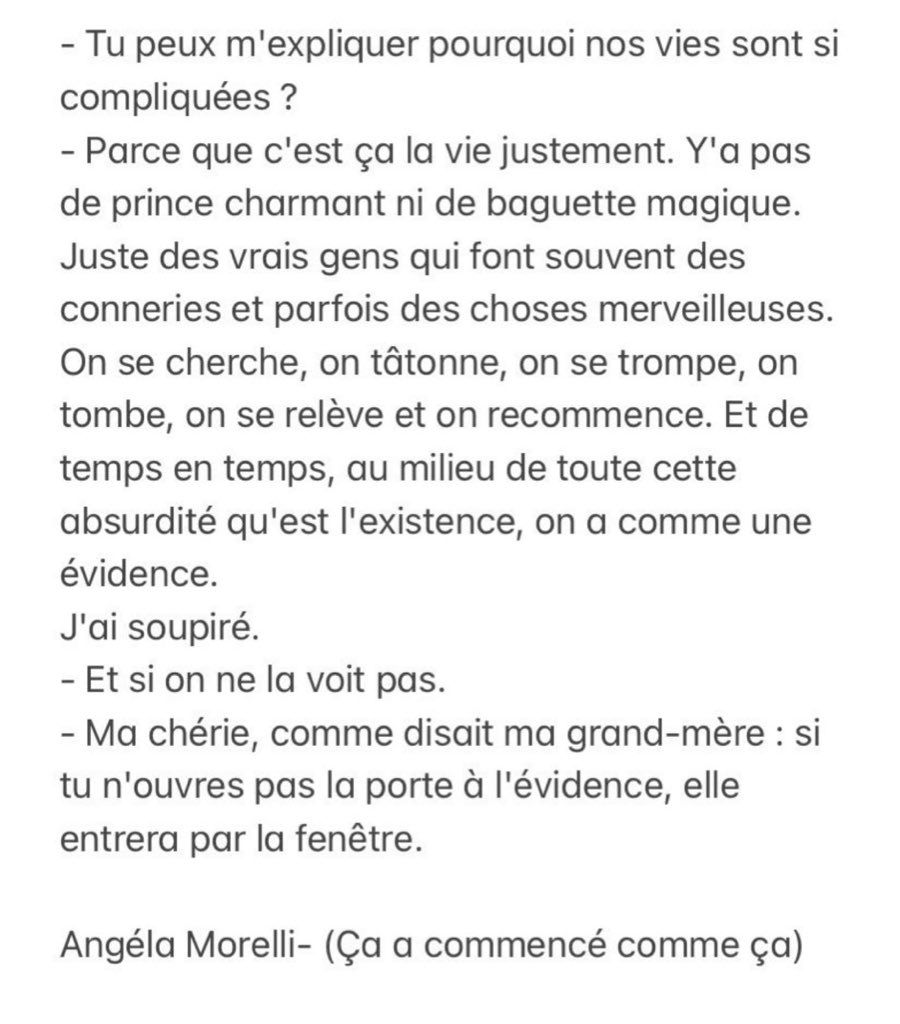 - Tu peux m'expliquer pourquoi nos vies sont si compliquées ?
- Parce que c'est ça la vie justement. Y'a pas de prince charmant ni de baguette magique. Juste des vrais gens qui font souvent des conneries et parfois des choses merveilleuses. On se cherche, on tâtonne, on se trompe, on tombe, on se relève et on recommence. Et de temps en temps, au milieu de toute cette absurdité qu'est l'existence, on a comme une évidence.
J'ai soupiré.
- Et si on ne la voit pas.
- Ma chérie, comme disait ma grand-mère : si tu n'ouvres pas la porte à l'évidence, elle entrera par la fenêtre.

Angéla Morelli- (Ça a commencé comme ça)